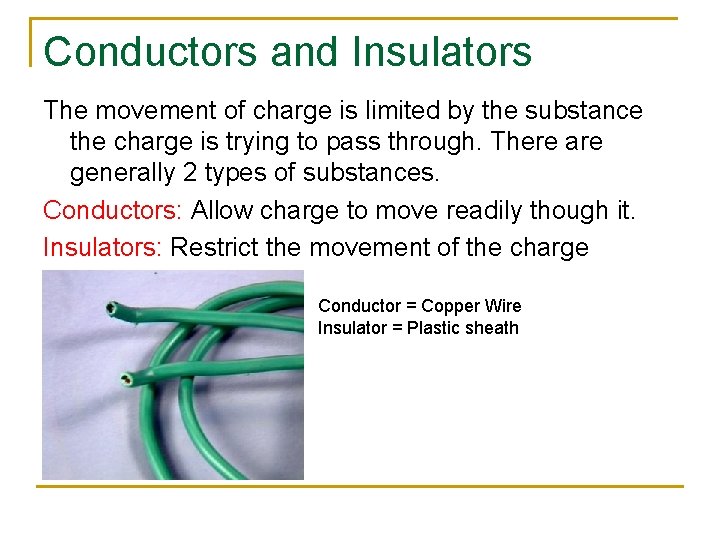 Conductors and Insulators

The movement of charge is limited by the substance the charge is trying to pass through. There are generally 2 types of substances.

Conductors: Allow charge to move readily though it.

Insulators: Restrict the movement of the charge

Conductor = Copper Wire
Insulator = Plastic sheath